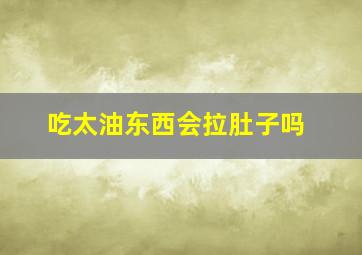 吃太油东西会拉肚子吗